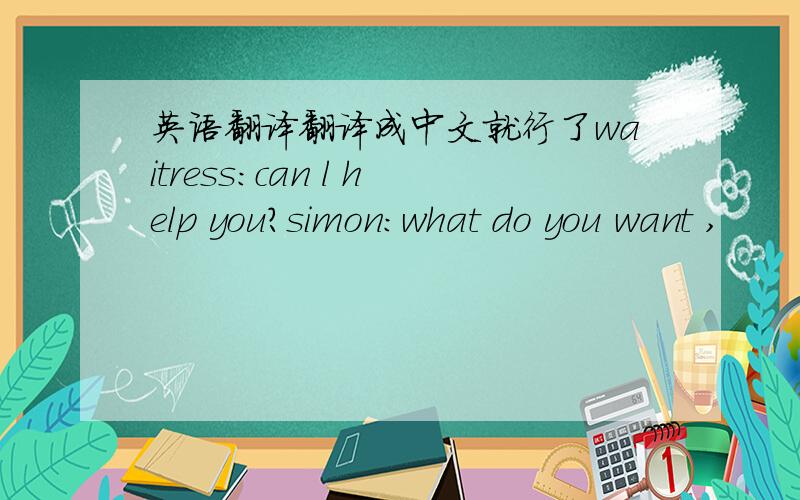 英语翻译翻译成中文就行了waitress:can l help you?simon:what do you want ,